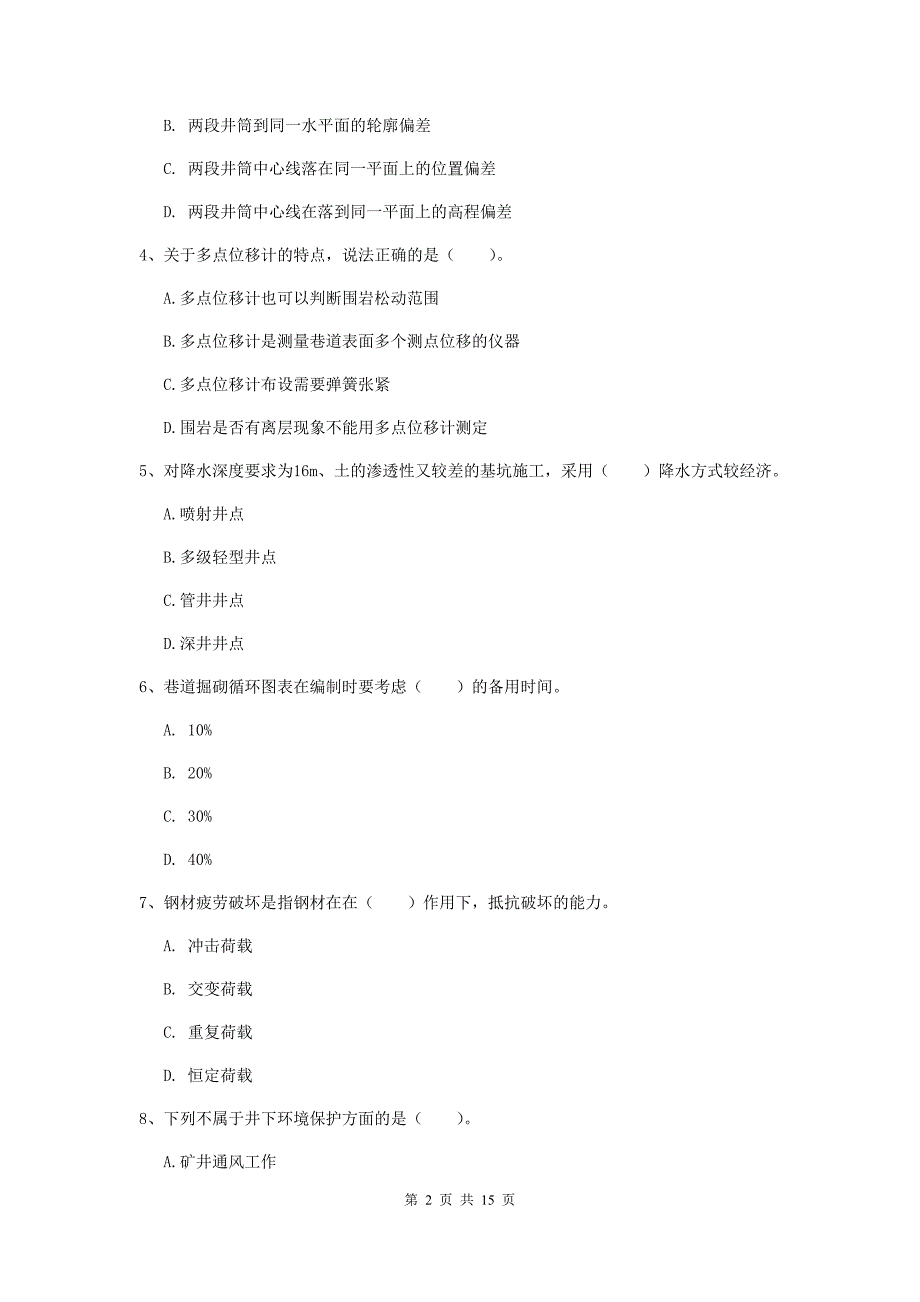 B. 两段井筒到同一水平面的轮廓偏差

C. 两段井筒中心线落在同一平面上的位置偏差

D. 两段井筒中心线在落到同一平面上的高程偏差

4、关于多点位移计的特点，说法正确的是（　　）。

A.多点位移计也可以判断围岩松动范围

B.多点位移计是测量巷道表面多个测点位移的仪器

C.多点位移计布设需要弹簧张紧

D.围岩是否有离层现象不能用多点位移计测定

5、对降水深度要求为16m、土的渗透性又较差的基坑施工，采用（　　）降水方式较经济。

A.喷射井点

B.多级轻型井点

C.管井井点

D.深井井点

6、巷道掘砌循环图表在编制时要考虑（　　）的备用时间。

A. 10%

B. 20%

C. 30%

D. 40%

7、钢材疲劳破坏是指钢材在在（　　）作用下，抵抗破坏的能力。

A. 冲击荷载

B. 交变荷载

C. 重复荷载

D. 恒定荷载

8、下列不属于井下环境保护方面的是（　　）。

A.矿井通风工作

第 2 页 共 15 页